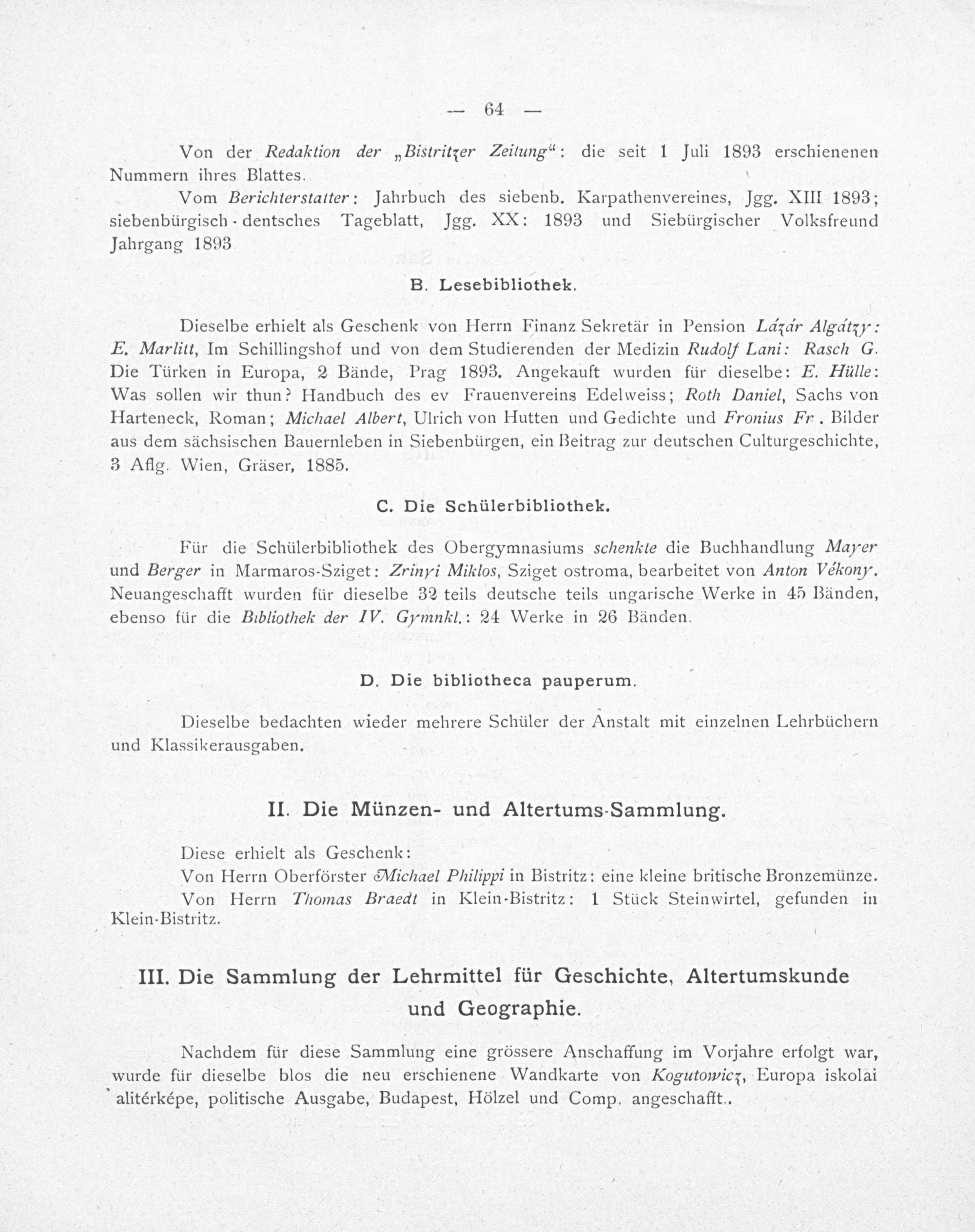 — 64 —

Von der Redaktion der „Bistritzer Zeitung“: die seit 1 Juli 1893 erschienenen Nummern ihres Blattes.

Vom Berichterstatter: Jahrbuch des siebenb. Karpathenvereines, Jgg. XIII 1893; siebenbürgisch-dentsches Tageblatt, Jgg. XX: 1893 und Siebürgischer Volksfreund Jahrgang 1893

B. Lesebibliothek.

Dieselbe erhielt als Geschenk von Herrn Finanz Sekretär in Pension Lázár Algátzy: E. Marlitt, Im Schillingshof und von dem Studierenden der Medizin Rudolf Lani: Rasch G. Die Türken in Europa, 2 Bände, Prag 1893. Angekauft wurden für dieselbe: E. Hülle: Was sollen wir thun? Handbuch des ev Frauenvereins Edelweiss; Roth Daniel, Sachs von Harteneck, Roman; Michael Albert, Ulrich von Hutten und Gedichte und Fronius Fr. Bilder aus dem sächsischen Bauernleben in Siebenbürgen, ein Beitrag zur deutschen Culturgeschichte, 3 Aflg. Wien, Gräser, 1885.

C. Die Schülerbibliothek.

Für die Schülerbibliothek des Obergymnasiums schenkte die Buchhandlung Mayer und Berger in Marmaros-Sziget: Zrinyi Miklos, Sziget ostroma, bearbeitet von Anton Vékony. Neuangeschafft wurden für dieselbe 32 teils deutsche teils ungarische Werke in 45 Bänden, ebenso für die Bibliothek der IV. Gymnkl.: 24 Werke in 26 Bänden.

D. Die bibliotheca pauperum.

Dieselbe bedachten wieder mehrere Schüler der Anstalt mit einzelnen Lehrbüchern und Klassikerausgaben.

II. Die Münzen- und Altertums-Sammlung.

Diese erhielt als Geschenk:

Von Herrn Oberförster Michael Philippi in Bistritz: eine kleine britische Bronzemünze.

Von Herrn Thomas Braedt in Klein-Bistritz: 1 Stück Steinwirtel, gefunden in Klein-Bistritz.

III. Die Sammlung der Lehrmittel für Geschichte, Altertumskunde und Geographie.

Nachdem für diese Sammlung eine grössere Anschaffung im Vorjahre erfolgt war, wurde für dieselbe blos die neu erschienene Wandkarte von Kogutowicz, Europa iskolai alitérképe, politische Ausgabe, Budapest, Hölzel und Comp. angeschafft..